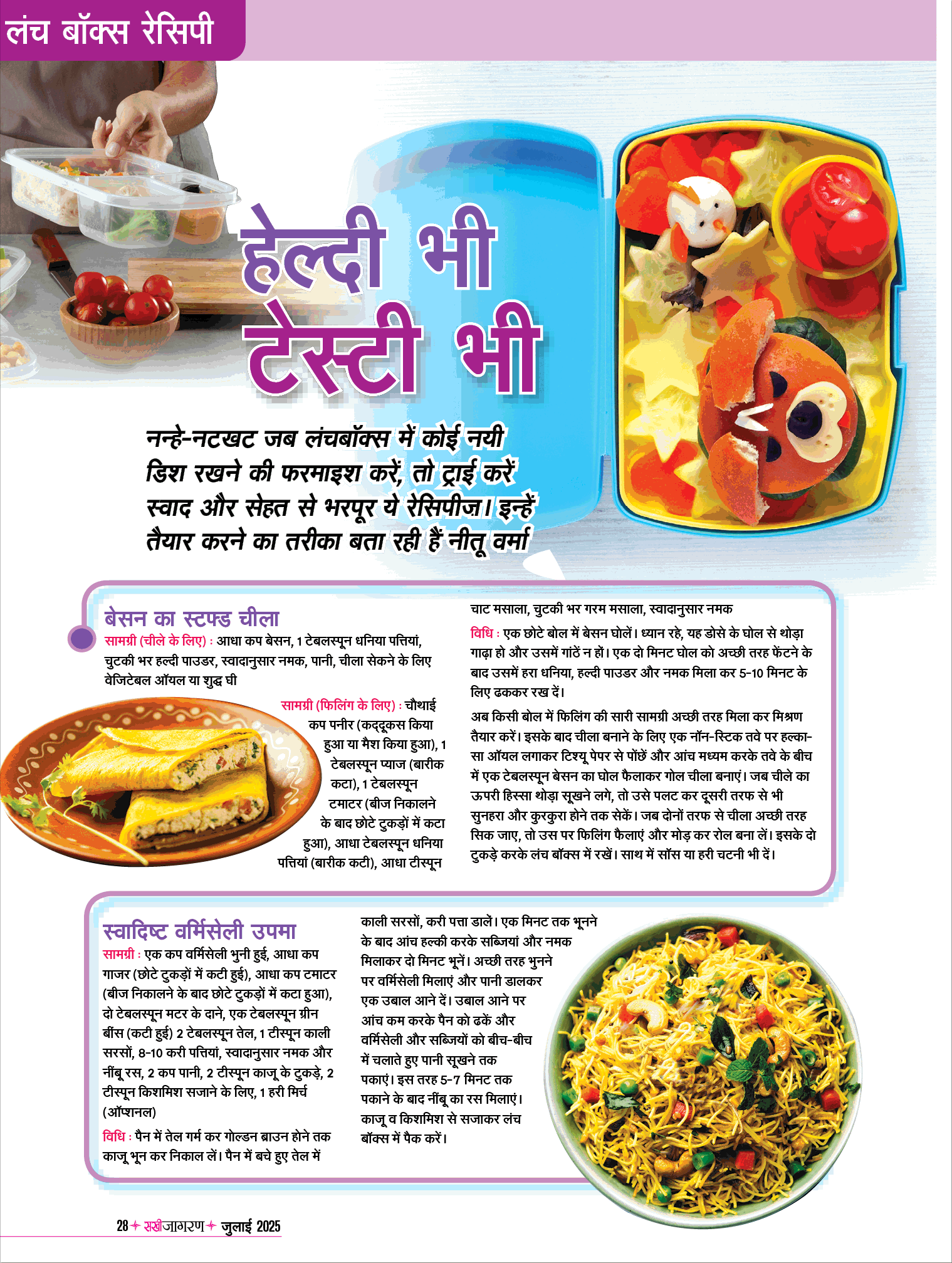 लंच बॉक्स रेसिपी

हेल्दी भी टेस्टी भी

नन्हे-नटखट जब लंचबॉक्स में कोई नयी डिश रखने की फरमाइश करें, तो ट्राई करें स्वाद और सेहत से भरपूर ये रेसिपीज़। इन्हें तैयार करने का तरीका बता रही हैं नीतू वर्मा

बेसन का स्टफ्ड चीला

सामग्री (चीले के लिए) : आधा कप बेसन, 1 टेबलस्पून धनिया पत्तियां, चुटकी भर हल्दी पाउडर, स्वादानुसार नमक, पानी, चीला सेकने के लिए वेजिटेबल ऑयल या शुद्ध घी

सामग्री (फिलिंग के लिए) : चौथाई कप पनीर (कद्दूकस किया हुआ या मैश किया हुआ), 1 टेबलस्पून प्याज (बारीक कटा), 1 टेबलस्पून टमाटर (बीज निकालने के बाद छोटे टुकड़ों में कटा हुआ), आधा टेबलस्पून धनिया पत्तियां (बारीक कटी), आधा टीस्पून चाट मसाला, चुटकी भर गरम मसाला, स्वादानुसार नमक

विधि : एक छोटे बोल में बेसन घोलें। ध्यान रहे, यह डोसे के घोल से थोड़ा गाढ़ा हो और उसमें गांठें न हों। एक दो मिनट घोल को अच्छी तरह फेंटने के बाद उसमें हरा धनिया, हल्दी पाउडर और नमक मिला कर 5-10 मिनट के लिए ढककर रख दें।

अब किसी बोल में फिलिंग की सारी सामग्री अच्छी तरह मिला कर मिश्रण तैयार करें। इसके बाद चीला बनाने के लिए एक नॉन-स्टिक तवे पर हल्का-सा ऑयल लगाकर टिश्यू पेपर से पोंछें और आंच मध्यम करके तवे के बीच में एक टेबलस्पून बेसन का घोल फैलाकर गोल चीला बनाएं। जब चीले का ऊपरी हिस्सा थोड़ा सूखने लगे, तो उसे पलट कर दूसरी तरफ से भी सुनहरा और कुरकुरा होने तक सेकें। जब दोनों तरफ से चीला अच्छी तरह सिक जाए, तो उस पर फिलिंग फैलाएं और मोड़ कर रोल बना लें। इसके दो टुकड़े करके लंच बॉक्स में रखें। साथ में सॉस या हरी चटनी भी दें।

स्वादिष्ट वर्मिसेली उपमा

सामग्री : एक कप वर्मिसेली भुनी हुई, आधा कप गाजर (छोटे टुकड़ों में कटी हुई), आधा कप टमाटर (बीज निकालने के बाद छोटे टुकड़ों में कटा हुआ), दो टेबलस्पून मटर के दाने, एक टेबलस्पून ग्रीन बींस (कटी हुई) 2 टेबलस्पून तेल, 1 टीस्पून काली सरसों, 8-10 करी पत्तियां, स्वादानुसार नमक और नींबू रस, 2 कप पानी, 2 टीस्पून काजू के टुकड़े, 2 टीस्पून किशमिश सजाने के लिए, 1 हरी मिर्च (ऑप्शनल)

विधि : पैन में तेल गर्म कर गोल्डन ब्राउन होने तक काजू भून कर निकाल लें। पैन में बचे हुए तेल में काली सरसों, करी पत्ता डालें। एक मिनट तक भूनने के बाद आंच हल्की करके सब्जियां और नमक मिलाकर दो मिनट भूनें। अच्छी तरह भुनने पर वर्मिसेली मिलाएं और पानी डालकर एक उबाल आने दें। उबाल आने पर आंच कम करके पैन को ढकें और वर्मिसेली और सब्जियों को बीच-बीच में चलाते हुए पानी सूखने तक पकाएं। इस तरह 5-7 मिनट तक पकाने के बाद नींबू का रस मिलाएं। काजू व किशमिश से सजाकर लंच बॉक्स में पैक करें।

28 सखीजागरण जुलाई 2025